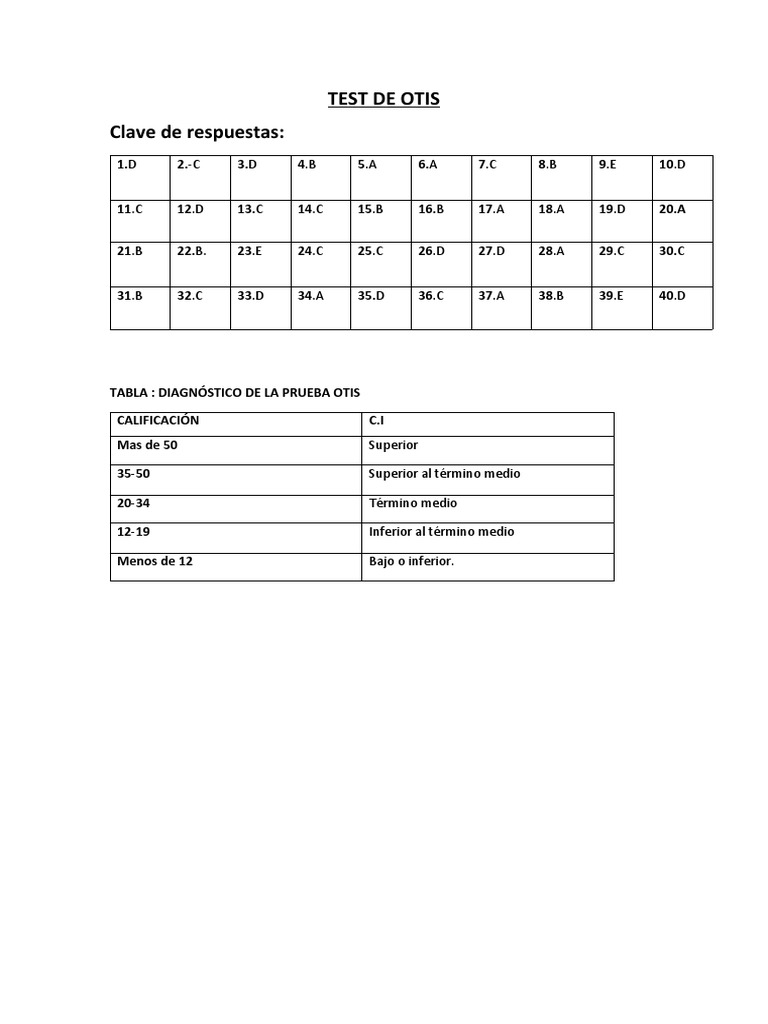 TEST DE OTIS

Clave de respuestas:

| 1.D | 2.-C | 3.D | 4.B | 5.A | 6.A | 7.C | 8.B | 9.E | 10.D |
|---|---|---|---|---|---|---|---|---|---|
| 11.C | 12.D | 13.C | 14.C | 15.B | 16.B | 17.A | 18.A | 19.D | 20.A |
| 21.B | 22.B. | 23.E | 24.C | 25.C | 26.D | 27.D | 28.A | 29.C | 30.C |
| 31.B | 32.C | 33.D | 34.A | 35.D | 36.C | 37.A | 38.B | 39.E | 40.D |

TABLA : DIAGNÓSTICO DE LA PRUEBA OTIS

| CALIFICACIÓN | C.I |
|---|---|
| Mas de 50 | Superior |
| 35-50 | Superior al término medio |
| 20-34 | Término medio |
| 12-19 | Inferior al término medio |
| Menos de 12 | Bajo o inferior. |